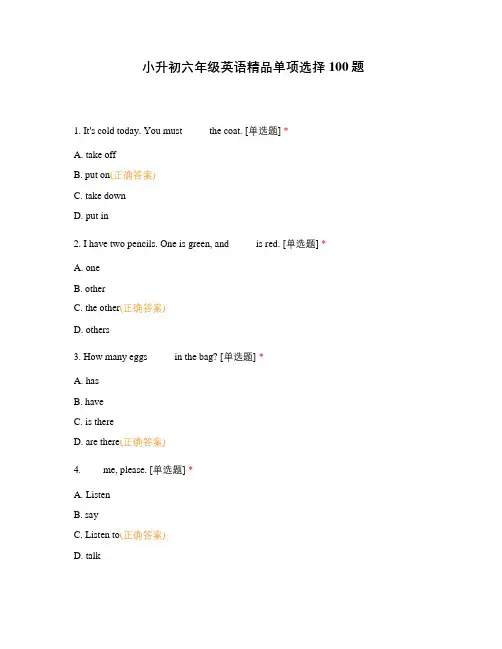 小升初六年级英语精品单项选择 100 题

1. It's cold today. You must the coat. [单选题] *

A. take off

B. put on(正确答案)

C. take down

D. put in

2. I have two pencils. One is green, and is red. [单选题] *

A. one

B. other

C. the other(正确答案)

D. others

3. How many eggs in the bag? [单选题] *

A. has

B. have

C. is there

D. are there(正确答案)

4. me, please. [单选题] *

A. Listen

B. say

C. Listen to(正确答案)

D. talk